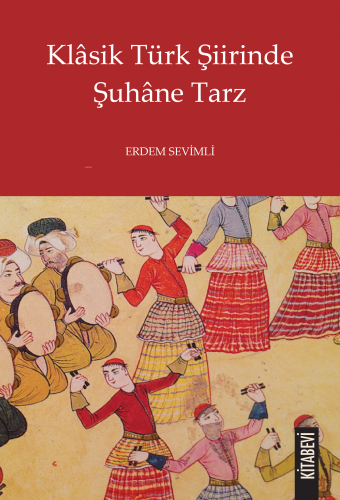 Klâsik Türk Şiirinde
Şuhâne Tarz

ERDEM SEVİMLİ

KİTABEVİ